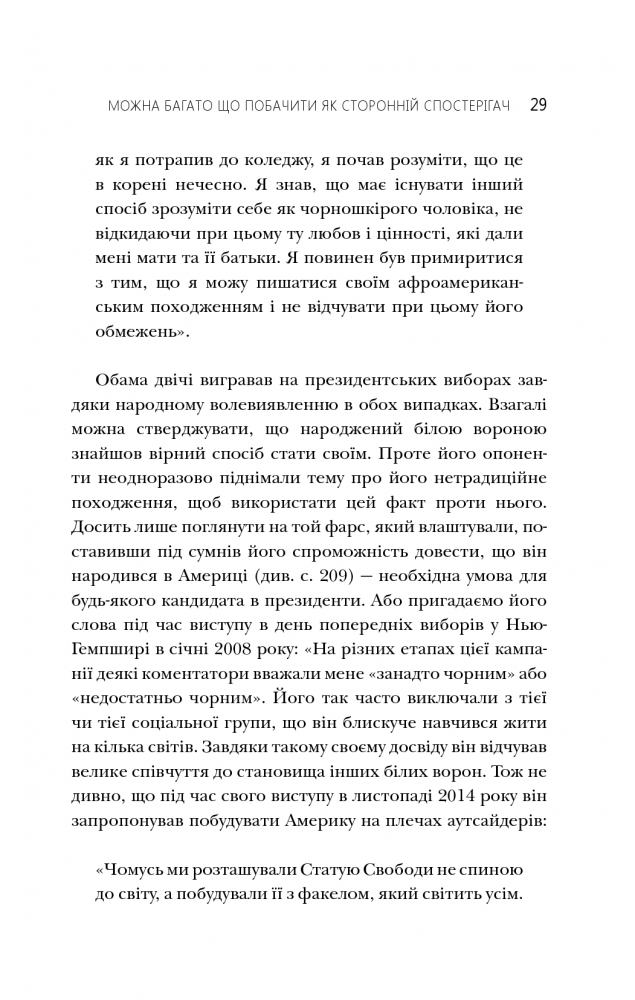 МОЖНА БАГАТО ЩО ПОБАЧИТИ ЯК СТОРОННІЙ СПОСТЕРІГАЧ 29

як я потрапив до коледжу, я почав розуміти, що це в корені нечесно. Я знав, що має існувати інший спосіб зрозуміти себе як чорношкірого чоловіка, не відкидаючи при цьому ту любов і цінності, які дали мені мати та її батьки. Я повинен був примиритися з тим, що я можу пишатися своїм афроамериканським походженням і не відчувати при цьому його обмежень».

Обама двічі вигравав на президентських виборах завдяки народному волевиявленню в обох випадках. Взагалі можна стверджувати, що народжений білою вороною знайшов вірний спосіб стати своїм. Проте його опоненти неодноразово піднімали тему про його нетрадиційне походження, щоб використати цей факт проти нього. Досить лише поглянути на той фарс, який влаштували, поставивши під сумнів його спроможність довести, що він народився в Америці (див. с. 209) — необхідна умова для будь-якого кандидата в президенти. Або пригадаємо його слова під час виступу в день попередніх виборів у Нью-Гемпширі в січні 2008 року: «На різних етапах цієї кампанії деякі коментатори вважали мене «занадто чорним» або «недостатньо чорним». Його так часто виключали з тієї чи тієї соціальної групи, що він блискуче навчився жити на кілька світів. Завдяки такому своєму досвіду він відчував велике співчуття до становища інших білих ворон. Тож не дивно, що під час свого виступу в листопаді 2014 року він запропонував побудувати Америку на плечах аутсайдерів:

«Чомусь ми розташували Статую Свободи не спиною до світу, а побудували її з факелом, який світить усім.